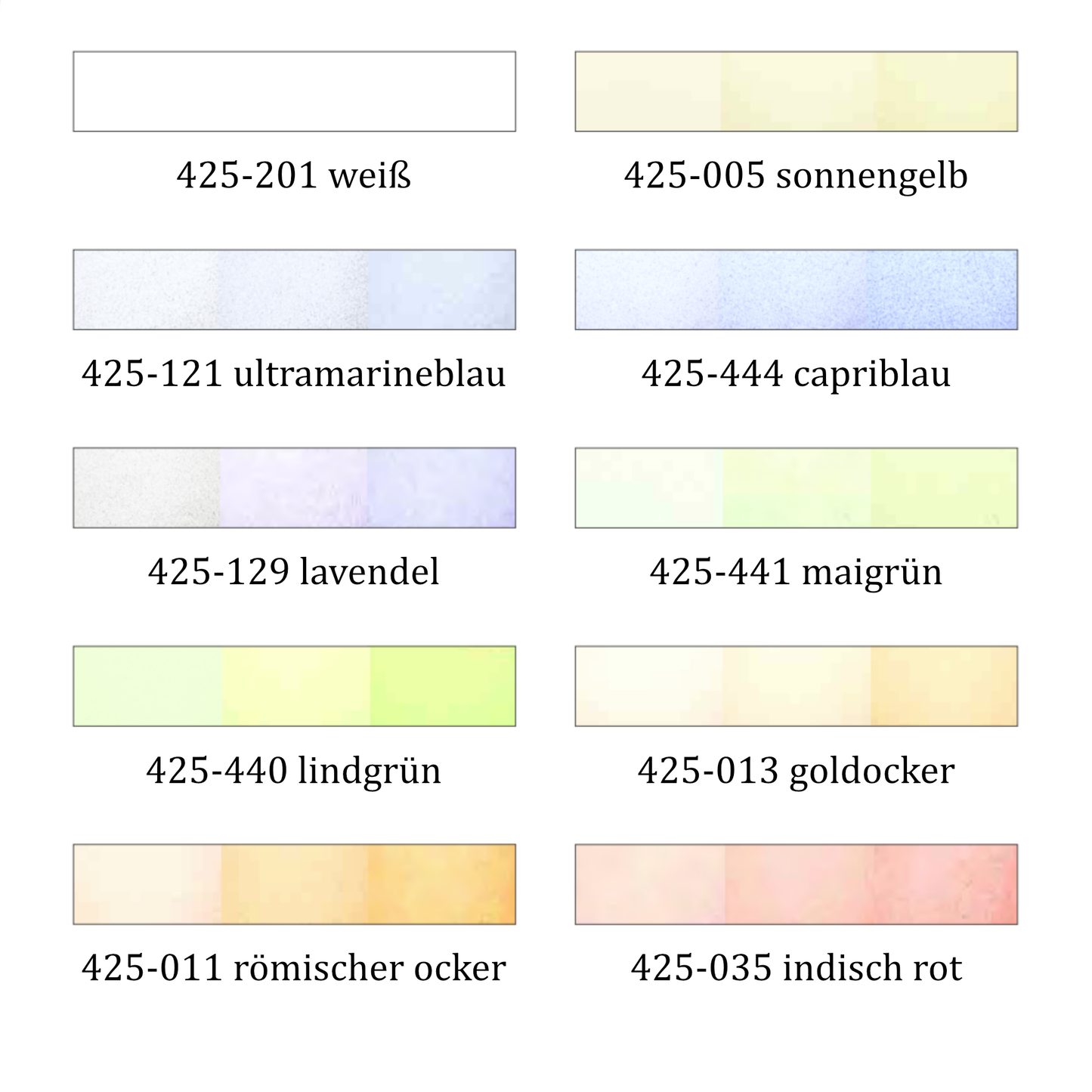 425-201 weiß

425-005 sonnengelb

425-121 ultramarineblau

425-444 capriblau

425-129 lavendel

425-441 maigrün

425-440 lindgrün

425-013 goldocker

425-011 römischer ocker

425-035 indisch rot